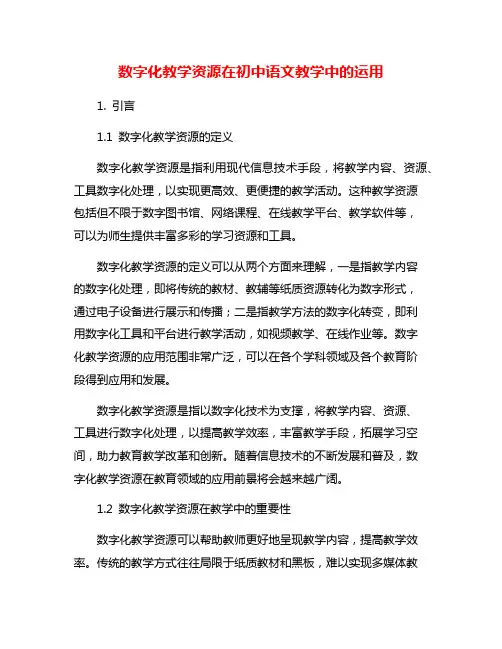 数字化教学资源在初中语文教学中的运用

1. 引言

1.1 数字化教学资源的定义

数字化教学资源是指利用现代信息技术手段，将教学内容、资源、工具数字化处理，以实现更高效、更便捷的教学活动。这种教学资源包括但不限于数字图书馆、网络课程、在线教学平台、教学软件等，可以为师生提供丰富多彩的学习资源和工具。

数字化教学资源的定义可以从两个方面来理解，一是指教学内容的数字化处理，即将传统的教材、教辅等纸质资源转化为数字形式，通过电子设备进行展示和传播；二是指教学方法的数字化转变，即利用数字化工具和平台进行教学活动，如视频教学、在线作业等。数字化教学资源的应用范围非常广泛，可以在各个学科领域及各个教育阶段得到应用和发展。

数字化教学资源是指以数字化技术为支撑，将教学内容、资源、工具进行数字化处理，以提高教学效率，丰富教学手段，拓展学习空间，助力教育教学改革和创新。随着信息技术的不断发展和普及，数字化教学资源在教育领域的应用前景将会越来越广阔。

1.2 数字化教学资源在教学中的重要性

数字化教学资源可以帮助教师更好地呈现教学内容，提高教学效率。传统的教学方式往往局限于纸质教材和黑板，难以实现多媒体教